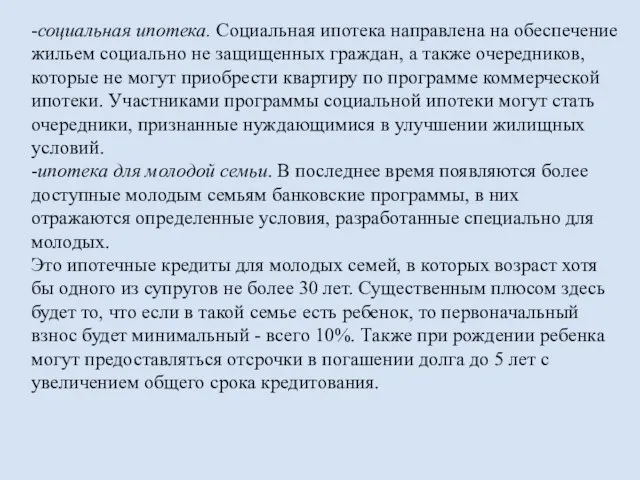 -социальная ипотека. Социальная ипотека направлена на обеспечение жильем социально не защищенных граждан, а также очередников, которые не могут приобрести квартиру по программе коммерческой ипотеки. Участниками программы социальной ипотеки могут стать очередники, признанные нуждающимися в улучшении жилищных условий.
-ипотека для молодой семьи. В последнее время появляются более доступные молодым семьям банковские программы, в них отражаются определенные условия, разработанные специально для молодых.
Это ипотечные кредиты для молодых семей, в которых возраст хотя бы одного из супругов не более 30 лет. Существенным плюсом здесь будет то, что если в такой семье есть ребенок, то первоначальный взнос будет минимальный - всего 10%. Также при рождении ребенка могут предоставляться отсрочки в погашении долга до 5 лет с увеличением общего срока кредитования.